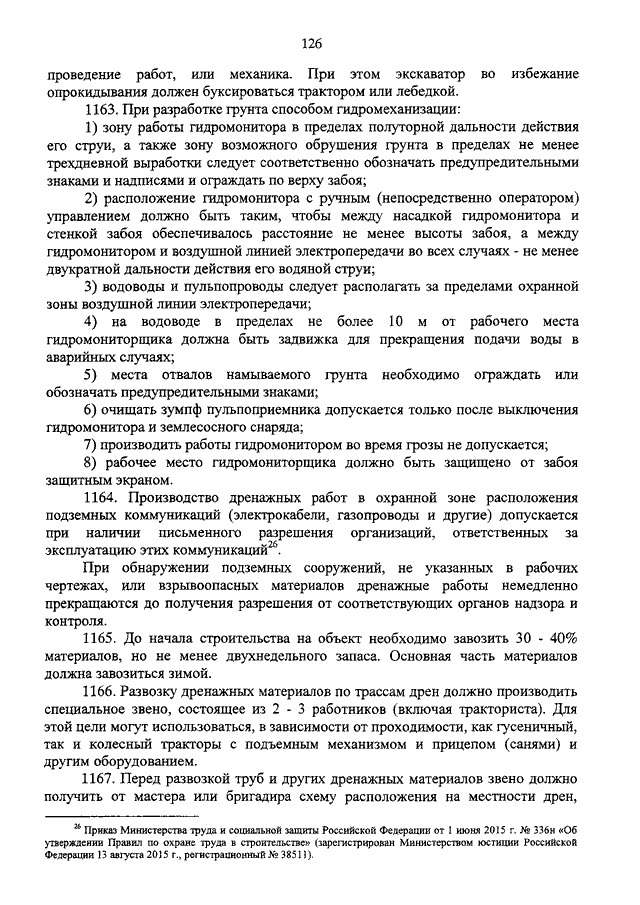 126

проведение работ, или механика. При этом экскаватор во избежание опрокидывания должен буксироваться трактором или лебедкой.

1163. При разработке грунта способом гидромеханизации:

1) зону работы гидромонитора в пределах полуторной дальности действия его струи, а также зону возможного обрушения грунта в пределах не менее трехдневной выработки следует соответственно обозначать предупредительными знаками и надписями и ограждать по верху забоя;

2) расположение гидромонитора с ручным (непосредственно оператором) управлением должно быть таким, чтобы между насадкой гидромонитора и стенкой забоя обеспечивалось расстояние не менее высоты забоя, а между гидромонитором и воздушной линией электропередачи во всех случаях - не менее двукратной дальности действия его водяной струи;

3) водоводы и пульпопроводы следует располагать за пределами охранной зоны воздушной линии электропередачи;

4) на водоводе в пределах не более 10 м от рабочего места гидромониторщика должна быть задвижка для прекращения подачи воды в аварийных случаях;

5) места отвалов намываемого грунта необходимо ограждать или обозначать предупредительными знаками;

6) очищать зумпф пульпоприемника допускается только после выключения гидромонитора и землесосного снаряда;

7) производить работы гидромонитором во время грозы не допускается;

8) рабочее место гидромониторщика должно быть защищено от забоя защитным экраном.

1164. Производство дренажных работ в охранной зоне расположения подземных коммуникаций (электрокабели, газопроводы и другие) допускается при наличии письменного разрешения организаций, ответственных за эксплуатацию этих коммуникаций$^{26}$.

При обнаружении подземных сооружений, не указанных в рабочих чертежах, или взрывоопасных материалов дренажные работы немедленно прекращаются до получения разрешения от соответствующих органов надзора и контроля.

1165. До начала строительства на объект необходимо завозить 30 - 40% материалов, но не менее двухнедельного запаса. Основная часть материалов должна завозиться зимой.

1166. Развозку дренажных материалов по трассам дрен должно производить специальное звено, состоящее из 2 - 3 работников (включая тракториста). Для этой цели могут использоваться, в зависимости от проходимости, как гусеничный, так и колесный тракторы с подъемным механизмом и прицепом (санями) и другим оборудованием.

1167. Перед развозкой труб и других дренажных материалов звено должно получить от мастера или бригадира схему расположения на местности дрен,

$^{26}$ Приказ Министерства труда и социальной защиты Российской Федерации от 1 июня 2015 г. № 336н «Об утверждении Правил по охране труда в строительстве» (зарегистрирован Министерством юстиции Российской Федерации 13 августа 2015 г., регистрационный № 38511).